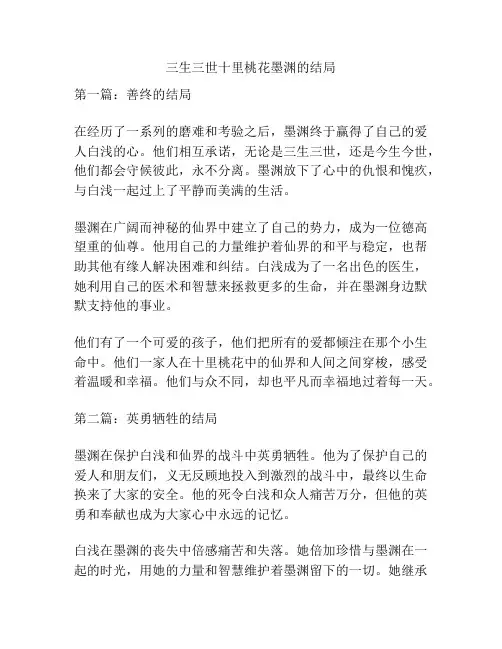 三生三世十里桃花墨渊的结局

第一篇：善终的结局

在经历了一系列的磨难和考验之后，墨渊终于赢得了自己的爱人白浅的心。他们相互承诺，无论是三生三世，还是今生今世，他们都会守候彼此，永不分离。墨渊放下了心中的仇恨和愧疚，与白浅一起过上了平静而美满的生活。

墨渊在广阔而神秘的仙界中建立了自己的势力，成为一位德高望重的仙尊。他用自己的力量维护着仙界的和平与稳定，也帮助其他有缘人解决困难和纠结。白浅成为了一名出色的医生，她利用自己的医术和智慧来拯救更多的生命，并在墨渊身边默默支持他的事业。

他们有了一个可爱的孩子，他们把所有的爱都倾注在那个小生命中。他们一家人在十里桃花中的仙界和人间之间穿梭，感受着温暖和幸福。他们与众不同，却也平凡而幸福地过着每一天。

第二篇：英勇牺牲的结局

墨渊在保护白浅和仙界的战斗中英勇牺牲。他为了保护自己的爱人和朋友们，义无反顾地投入到激烈的战斗中，最终以生命换来了大家的安全。他的死令白浅和众人痛苦万分，但他的英勇和奉献也成为大家心中永远的记忆。

白浅在墨渊的丧失中倍感痛苦和失落。她倍加珍惜与墨渊在一起的时光，用她的力量和智慧维护着墨渊留下的一切。她继承